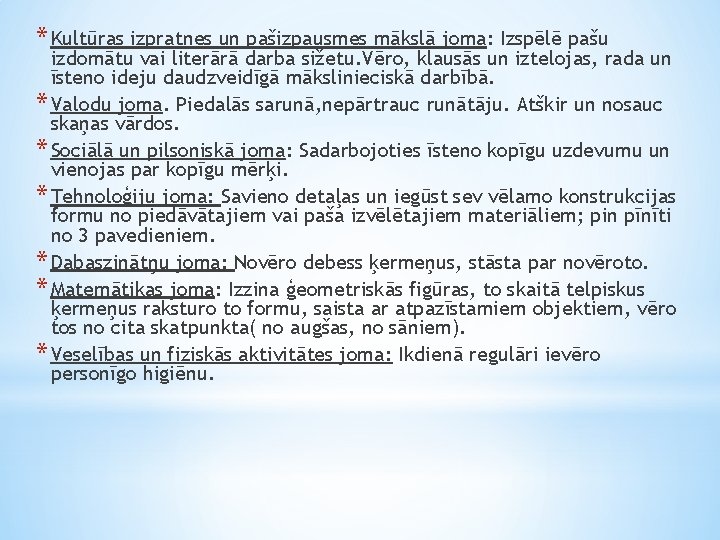 * Kultūras izpratnes un pašizpausmes mākslā joma: Izspēlē pašu izdomātu vai literārā darba sižetu.Vēro, klausās un iztelojas, rada un īsteno ideju daudzveidīgā mākslinieciskā darbībā.

* Valodu joma. Piedalās sarunā,nepārtrauc runātāju. Atšķir un nosauc skaņas vārdos.

* Sociālā un pilsoniskā joma: Sadarbojoties īsteno kopīgu uzdevumu un vienojas par kopīgu mērķi.

* Tehnoloģiju joma: Savieno detaļas un iegūst sev vēlamo konstrukcijas formu no piedāvātajiem vai paša izvēlētajiem materiāliem; pin pīnīti no 3 pavedieniem.

* Dabaszinātņu joma: Novēro debess ķermeņus, stāsta par novēroto.

* Matemātikas joma: Izzina ģeometriskās figūras, to skaitā telpiskus ķermeņus raksturo to formu, saista ar atpazīstamiem objektiem, vēro tos no cita skatpunkta( no augšas, no sāniem).

* Veselības un fiziskās aktivitātes joma: Ikdienā regulāri ievēro personīgo higiēnu.